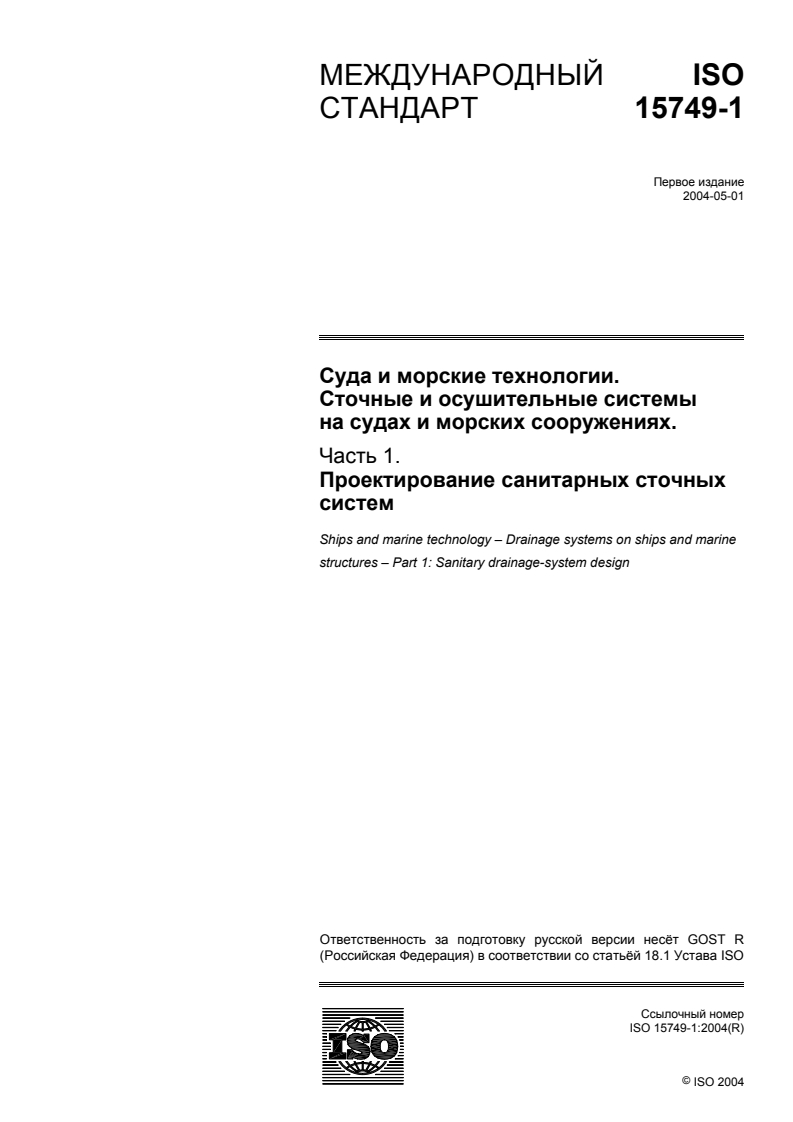 МЕЖДУНАРОДНЫЙ СТАНДАРТ

ISO 15749-1

Первое издание
2004-05-01

Суда и морские технологии. Сточные и осушительные системы на судах и морских сооружениях.

Часть 1.
Проектирование санитарных сточных систем

Ships and marine technology – Drainage systems on ships and marine structures – Part 1: Sanitary drainage-system design

Ответственность за подготовку русской версии несёт GOST R (Российская Федерация) в соответствии со статьёй 18.1 Устава ISO

ISO

Ссылочный номер
ISO 15749-1:2004(R)

© ISO 2004